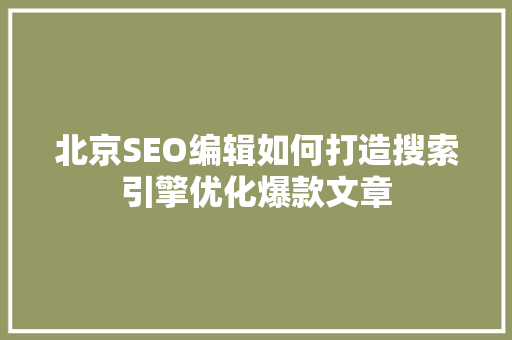 北京SEO编辑如何打造搜索引擎优化爆款文章